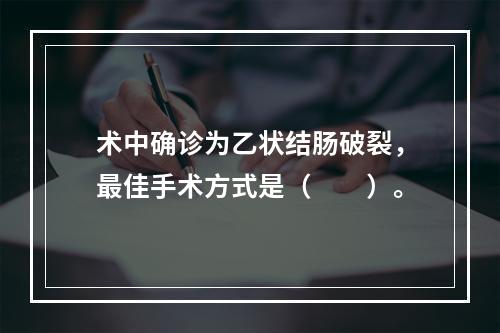 术中确诊为乙状结肠破裂，最佳手术方式是（　　）。